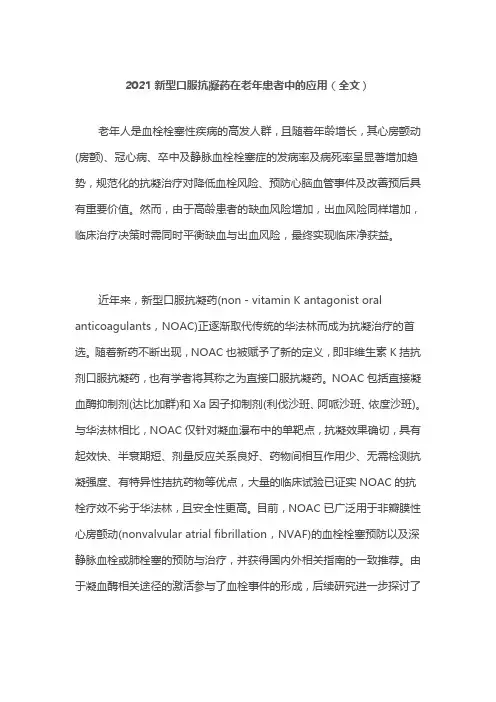 2021 新型口服抗凝药在老年患者中的应用（全文）

老年人是血栓栓塞性疾病的高发人群，且随着年龄增长，其心房颤动(房颤)、冠心病、卒中及静脉血栓栓塞症的发病率及病死率呈显著增加趋势，规范化的抗凝治疗对降低血栓风险、预防心脑血管事件及改善预后具有重要价值。然而，由于高龄患者的缺血风险增加，出血风险同样增加，临床治疗决策时需同时平衡缺血与出血风险，最终实现临床净获益。

近年来，新型口服抗凝药(non - vitamin K antagonist oral anticoagulants，NOAC)正逐渐取代传统的华法林而成为抗凝治疗的首选。随着新药不断出现，NOAC 也被赋予了新的定义，即非维生素 K 拮抗剂口服抗凝药，也有学者将其称之为直接口服抗凝药。NOAC 包括直接凝血酶抑制剂(达比加群)和 Xa 因子抑制剂(利伐沙班、阿哌沙班、依度沙班)。与华法林相比，NOAC 仅针对凝血瀑布中的单靶点，抗凝效果确切，具有起效快、半衰期短、剂量反应关系良好、药物间相互作用少、无需检测抗凝强度、有特异性拮抗药物等优点，大量的临床试验已证实 NOAC 的抗栓疗效不劣于华法林，且安全性更高。目前，NOAC 已广泛用于非瓣膜性心房颤动(nonvalvular atrial fibrillation，NVAF)的血栓栓塞预防以及深静脉血栓或肺栓塞的预防与治疗，并获得国内外相关指南的一致推荐。由于凝血酶相关途径的激活参与了血栓事件的形成，后续研究进一步探讨了